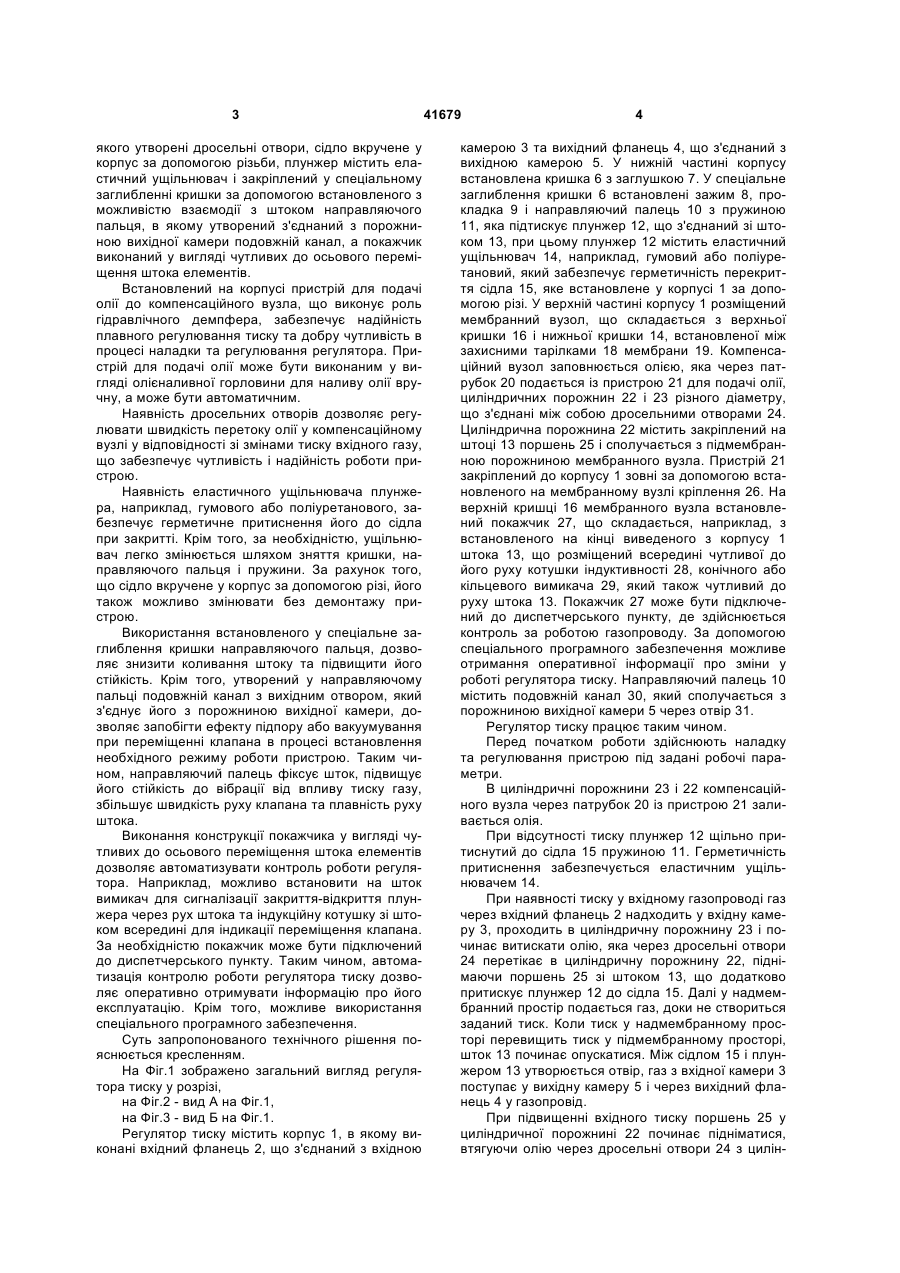 3 41679 4

якого утворені дросельні отвори, сідло вкручене у корпус за допомогою різьби, плунжер містить еластичний ущільнювач і закріплений у спеціальному заглибленні кришки за допомогою встановленого з можливістю взаємодії з штоком направляючого пальця, в якому утворений з'єднаний з порожниною вихідної камери подовжній канал, а покажчик виконаний у вигляді чутливих до осьового переміщення штока елементів.

Встановлений на корпусі пристрій для подачі олії до компенсаційного вузла, що виконує роль гідравлічного демпфера, забезпечує надійність плавного регулювання тиску та добру чутливість в процесі наладки та регулювання регулятора. Пристрій для подачі олії може бути виконаним у вигляді олієналивної горловини для наливу олії вручну, а може бути автоматичним.

Наявність дросельних отворів дозволяє регулювати швидкість перетоку олії у компенсаційному вузлі у відповідності зі змінами тиску вхідного газу, що забезпечує чутливість і надійність роботи пристрою.

Наявність еластичного ущільнювача плунжера, наприклад, гумового або поліуретанового, забезпечує герметичне притиснення його до сідла при закритті. Крім того, за необхідністю, ущільнювач легко змінюється шляхом зняття кришки, направляючого пальця і пружини. За рахунок того, що сідло вкручене у корпус за допомогою різі, його також можливо змінювати без демонтажу пристрою.

Використання встановленого у спеціальне заглиблення кришки направляючого пальця, дозволяє знизити коливання штоку та підвищити його стійкість. Крім того, утворений у направляючому пальці подовжній канал з вихідним отвором, який з'єднує його з порожниною вихідної камери, дозволяє запобігти ефекту підпору або вакуумування при переміщенні клапана в процесі встановлення необхідного режиму роботи пристрою. Таким чином, направляючий палець фіксує шток, підвищує його стійкість до вібрації від впливу тиску газу, збільшує швидкість руху клапана та плавність руху штока.

Виконання конструкції покажчика у вигляді чутливих до осьового переміщення штока елементів дозволяє автоматизувати контроль роботи регулятора. Наприклад, можливо встановити на шток вимикач для сигналізації закриття-відкриття плунжера через рух штока та індукційну котушку зі штоком всередині для індикації переміщення клапана. За необхідністю покажчик може бути підключений до диспетчерського пункту. Таким чином, автоматизація контролю роботи регулятора тиску дозволяє оперативно отримувати інформацію про його експлуатацію. Крім того, можливе використання спеціального програмного забезпечення.

Суть запропонованого технічного рішення пояснюється кресленням.

На Фіг.1 зображено загальний вигляд регулятора тиску у розрізі,

на Фіг.2 - вид А на Фіг.1,

на Фіг.3 - вид Б на Фіг.1.

Регулятор тиску містить корпус 1, в якому виконані вхідний фланець 2, що з'єднаний з вхідною камерою 3 та вихідний фланець 4, що з'єднаний з вихідною камерою 5. У нижній частині корпусу встановлена кришка 6 з заглушкою 7. У спеціальне заглиблення кришки 6 встановлені зажим 8, прокладка 9 і направляючий палець 10 з пружиною 11, яка підтискує плунжер 12, що з'єднаний зі штоком 13, при цьому плунжер 12 містить еластичний ущільнювач 14, наприклад, гумовий або поліуретановий, який забезпечує герметичність перекриття сідла 15, яке встановлене у корпусі 1 за допомогою різі. У верхній частині корпусу 1 розміщений мембранний вузол, що складається з верхньої кришки 16 і нижньої кришки 14, встановленої між захисними тарілками 18 мембрани 19. Компенсаційний вузол заповнюється олією, яка через патрубок 20 подається із пристрою 21 для подачі олії, циліндричних порожнин 22 і 23 різного діаметру, що з'єднані між собою дросельними отворами 24. Циліндрична порожнина 22 містить закріплений на штоці 13 поршень 25 і сполучається з підмембранною порожниною мембранного вузла. Пристрій 21 закріплений до корпусу 1 зовні за допомогою встановленого на мембранному вузлі кріплення 26. На верхній кришці 16 мембранного вузла встановлений покажчик 27, що складається, наприклад, з встановленого на кінці виведеного з корпусу 1 штока 13, що розміщений всередині чутливої до його руху котушки індуктивності 28, конічного або кільцевого вимикача 29, який також чутливий до руху штока 13. Покажчик 27 може бути підключений до диспетчерського пункту, де здійснюється контроль за роботою газопроводу. За допомогою спеціального програмного забезпечення можливе отримання оперативної інформації про зміни у роботі регулятора тиску. Направляючий палець 10 містить подовжній канал 30, який сполучається з порожниною вихідної камери 5 через отвір 31.

Регулятор тиску працює таким чином.

Перед початком роботи здійснюють наладку та регулювання пристрою під задані робочі параметри.

В циліндричні порожнини 23 і 22 компенсаційного вузла через патрубок 20 із пристрою 21 заливається олія.

При відсутності тиску плунжер 12 щільно притиснутий до сідла 15 пружиною 11. Герметичність притиснення забезпечується еластичним ущільнювачем 14.

При наявності тиску у вхідному газопроводі газ через вхідний фланець 2 надходить у вхідну камеру 3, проходить в циліндричну порожнину 23 і починає витискати олію, яка через дросельні отвори 24 перетікає в циліндричну порожнину 22, піднімаючи поршень 25 зі штоком 13, що додатково притискує плунжер 12 до сідла 15. Далі у надмембранний простір подається газ, доки не створиться заданий тиск. Коли тиск у надмембранному просторі перевищить тиск у підмембранному просторі, шток 13 починає опускатися. Між сідлом 15 і плунжером 13 утворюється отвір, газ з вхідної камери 3 поступає у вихідну камеру 5 і через вихідний фланець 4 у газопровід.

При підвищенні вхідного тиску поршень 25 у циліндричної порожнині 22 починає підніматися, втягуючи олію через дросельні отвори 24 з цилін-